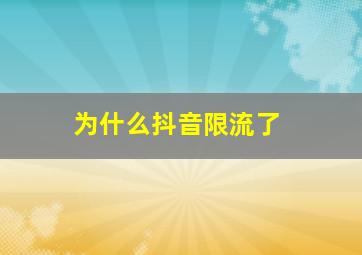 为什么抖音限流了